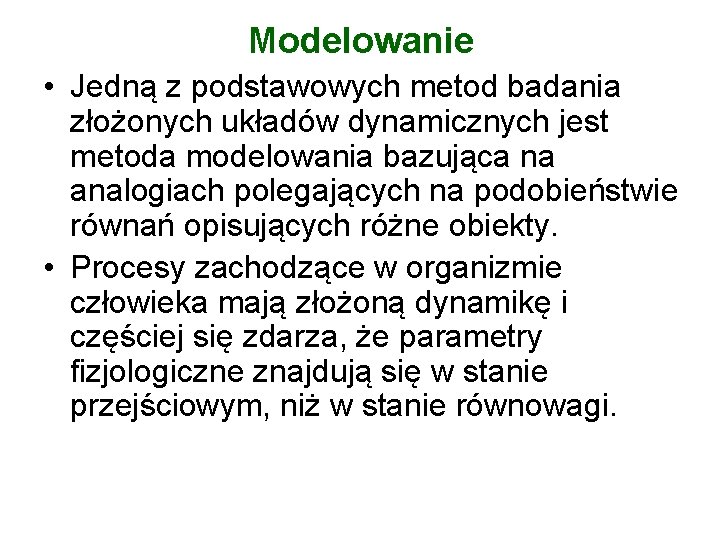 Modelowanie

• Jedną z podstawowych metod badania złożonych układów dynamicznych jest metoda modelowania bazująca na analogiach polegających na podobieństwie równań opisujących różne obiekty.

• Procesy zachodzące w organizmie człowieka mają złożoną dynamikę i częściej się zdarza, że parametry fizjologiczne znajdują się w stanie przejściowym, niż w stanie równowagi.